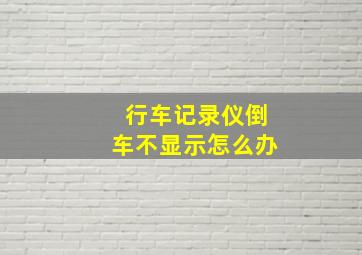 行车记录仪倒车不显示怎么办